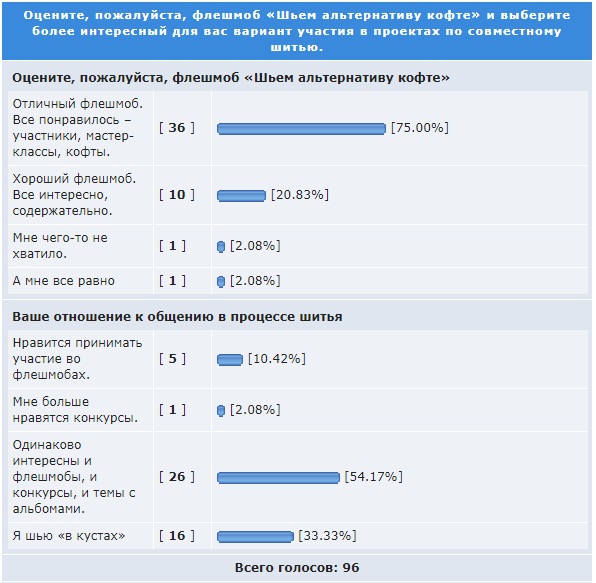 Оцените, пожалуйста, флешмоб «Шьем альтернативу кофте» и выберите более интересный для вас вариант участия в проектах по совместному шитью.

Оцените, пожалуйста, флешмоб «Шьем альтернативу кофте»

| | | |
|---|---|---|
| Отличный флешмоб. Все понравилось – участники, мастер-классы, кофты. | [ 36 ] | [75.00%] |
| Хороший флешмоб. Все интересно, содержательно. | [ 10 ] | [20.83%] |
| Мне чего-то не хватило. | [ 1 ] | [2.08%] |
| А мне все равно | [ 1 ] | [2.08%] |

Ваше отношение к общению в процессе шитья

| | | |
|---|---|---|
| Нравится принимать участие во флешмобах. | [ 5 ] | [10.42%] |
| Мне больше нравятся конкурсы. | [ 1 ] | [2.08%] |
| Одинаково интересны и флешмобы, и конкурсы, и темы с альбомами. | [ 26 ] | [54.17%] |
| Я шью «в кустах» | [ 16 ] | [33.33%] |

Всего голосов: 96